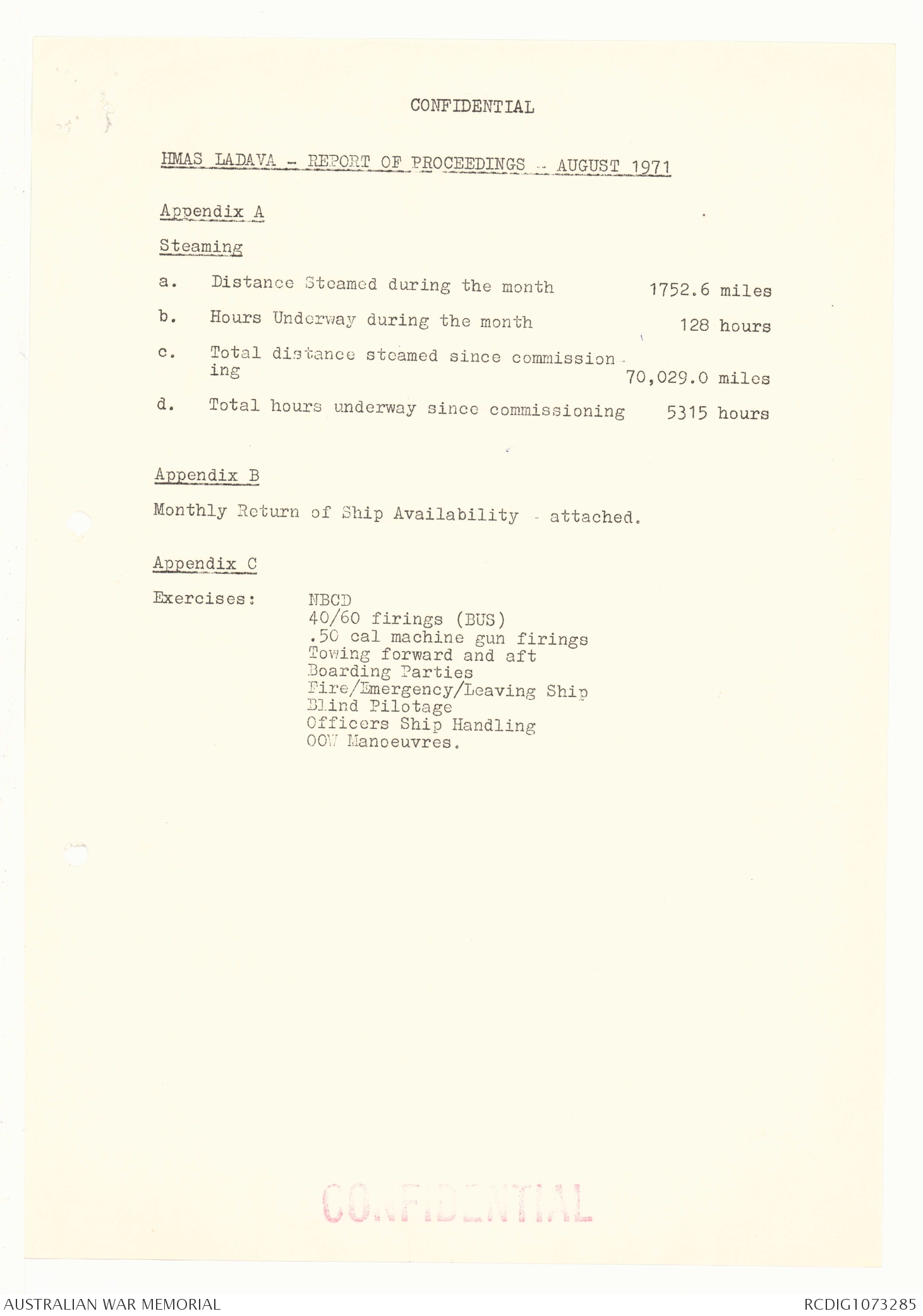 CONFIDENTIAL

HMAS LADAVA - REPORT OF PROCEEDINGS - AUGUST 1971

Appendix A

Steaming

a. Distance Steamed during the month 1752.6 miles

b. Hours Underway during the month 128 hours

c. Total distance steamed since commissioning 70,029.0 miles

d. Total hours underway since commissioning 5315 hours

Appendix B

Monthly Return of Ship Availability - attached.

Appendix C

Exercises: NBCD
40/60 firings (BUS)
.50 cal machine gun firings
Towing forward and aft
Boarding Parties
Fire/Emergency/Leaving Ship
Blind Pilotage
Officers Ship Handling
OOW Manoeuvres.

CONFIDENTIAL

AUSTRALIAN WAR MEMORIAL

RCDIG1073285